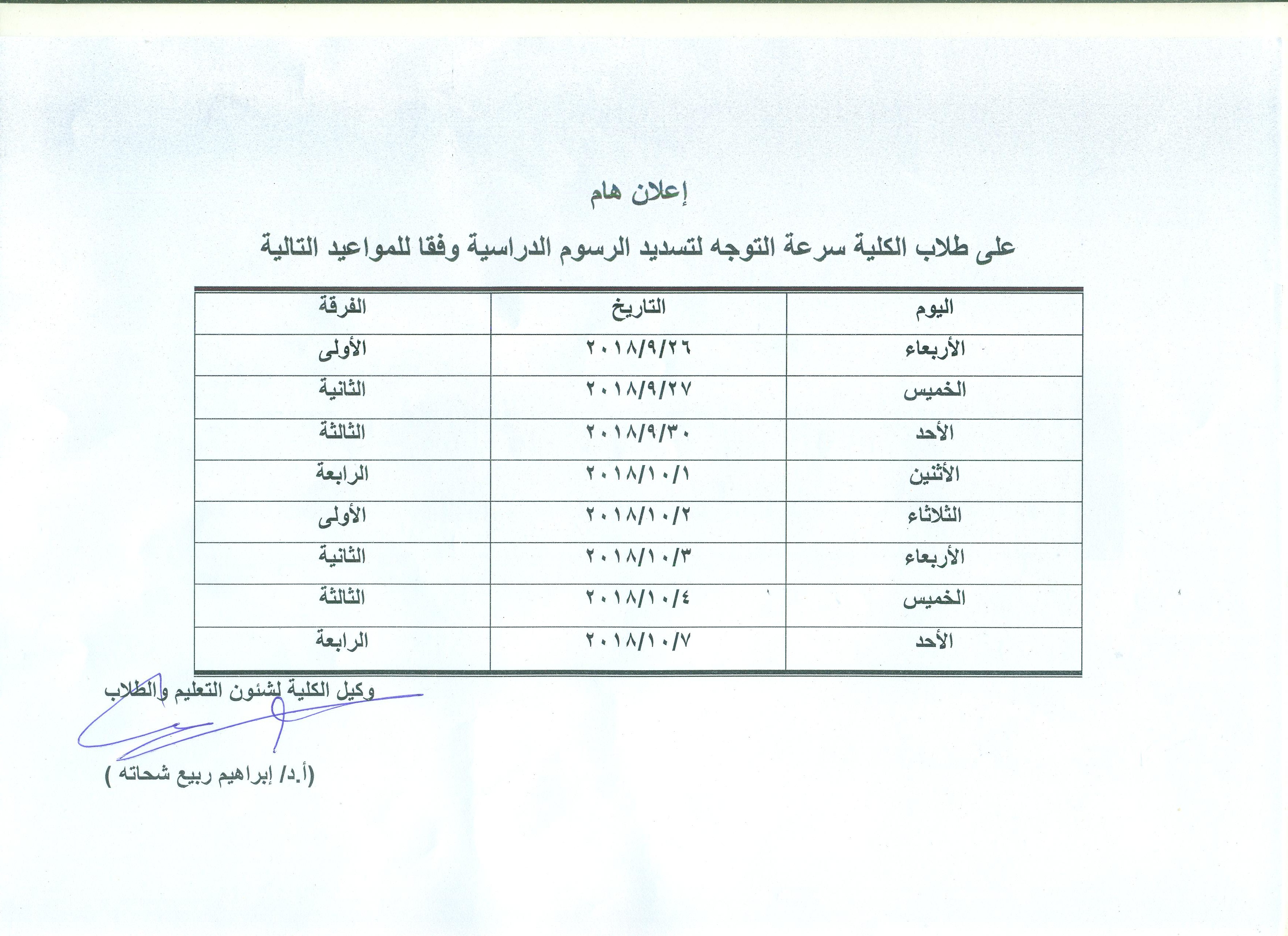 إعلان هام

على طلاب الكلية سرعة التوجه لتسديد الرسوم الدراسية وفقا للمواعيد التالية

| اليوم | التاريخ | الفرقة |
|---|---|---|
| الأربعاء | ٢٠١٨/٩/٢٦ | الأولى |
| الخميس | ٢٠١٨/٩/٢٧ | الثانية |
| الأحد | ٢٠١٨/٩/٣٠ | الثالثة |
| الأثنين | ٢٠١٨/١٠/١ | الرابعة |
| الثلاثاء | ٢٠١٨/١٠/٢ | الأولى |
| الأربعاء | ٢٠١٨/١٠/٣ | الثانية |
| الخميس | ٢٠١٨/١٠/٤ | الثالثة |
| الأحد | ٢٠١٨/١٠/٧ | الرابعة |

وكيل الكلية لشئون التعليم والطلاب

(أ.د/ إبراهيم ربيع شحاته )